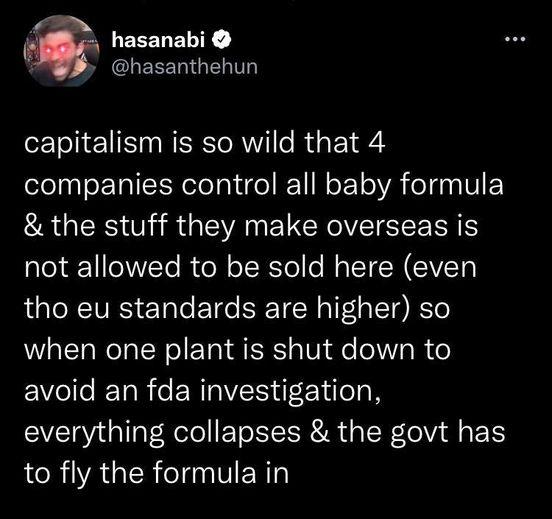 hasanabi
@hasanthehun

capitalism is so wild that 4 companies control all baby formula & the stuff they make overseas is not allowed to be sold here (even tho eu standards are higher) so when one plant is shut down to avoid an fda investigation, everything collapses & the govt has to fly the formula in